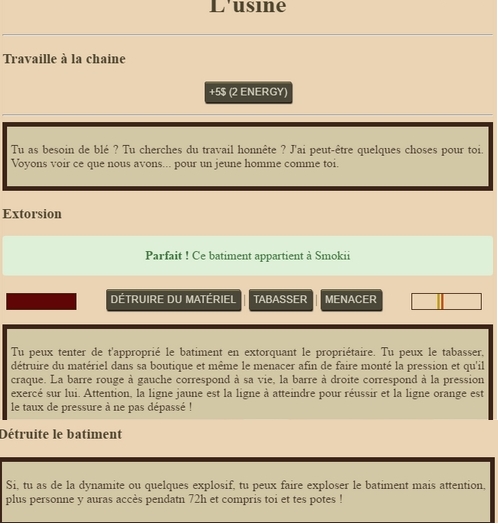 L'usine

Travaille à la chaine

+5$ (2 ENERGY)

Tu as besoin de blé ? Tu cherches du travail honnête ? J'ai peut-être quelques choses pour toi. Voyons voir ce que nous avons... pour un jeune homme comme toi.

Extorsion

Parfait ! Ce batiment appartient à Smokii

DÉTRUIRE DU MATÉRIEL | TABASSER | MENACER

Tu peux tenter de t'approprié le batiment en extorquant le propriétaire. Tu peux le tabasser, détruire du matériel dans sa boutique et même le menacer afin de faire monté la pression et qu'il craque. La barre rouge à gauche correspond à sa vie, la barre à droite correspond à la pression exercé sur lui. Attention, la ligne jaune est la ligne à atteindre pour réussir et la ligne orange est le taux de pressure à ne pas dépassé !

Détruite le batiment

Si, tu as de la dynamite ou quelques explosif, tu peux faire exploser le batiment mais attention, plus personne y auras accès pendatn 72h et compris toi et tes potes !